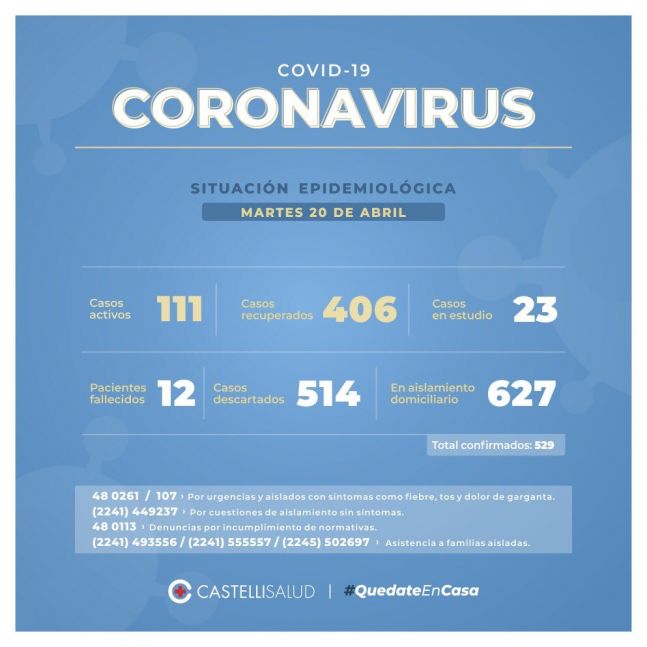 COVID-19
CORONAVIRUS

SITUACIÓN EPIDEMIOLÓGICA
MARTES 20 DE ABRIL

Casos activos 111
Casos recuperados 406
Casos en estudio 23

Pacientes fallecidos 12
Casos descartados 514
En aislamiento domiciliario 627

Total confirmados: 529

48 0261 / 107 › Por urgencias y aislados con síntomas como fiebre, tos y dolor de garganta.
(2241) 449237 › Por cuestiones de aislamiento sin síntomas.
48 0113 › Denuncias por incumplimiento de normativas.
(2241) 493556 / (2241) 555557 / (2245) 502697 › Asistencia a familias aisladas.

CASTELLISALUD | #QuedateEnCasa